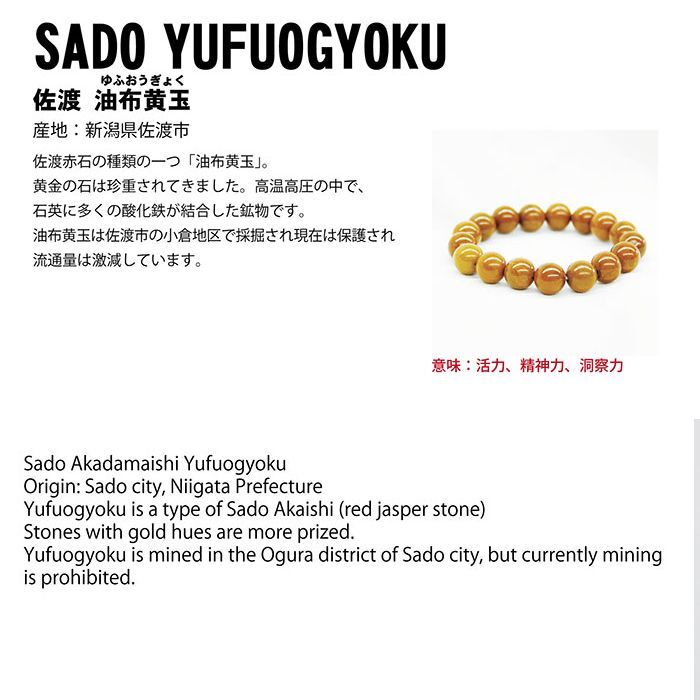 SADO YUFUOGYOKU

ゆふおうぎょく
佐渡 油布黄玉

産地：新潟県佐渡市

佐渡赤石の種類の一つ「油布黄玉」。
黄金の石は珍重されてきました。高温高圧の中で、
石英に多くの酸化鉄が結合した鉱物です。
油布黄玉は佐渡市の小倉地区で採掘され現在は保護され
流通量は激減しています。

意味：活力、精神力、洞察力

Sado Akadamaishi Yufuogyoku
Origin: Sado city, Niigata Prefecture
Yufuogyoku is a type of Sado Akaishi (red jasper stone)
Stones with gold hues are more prized.
Yufuogyoku is mined in the Ogura district of Sado city, but currently mining is prohibited.